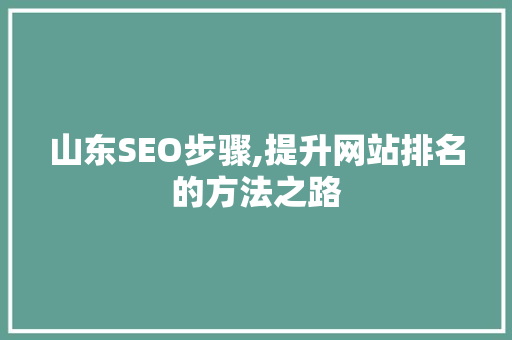 山东SEO步骤,提升网站排名的方法之路